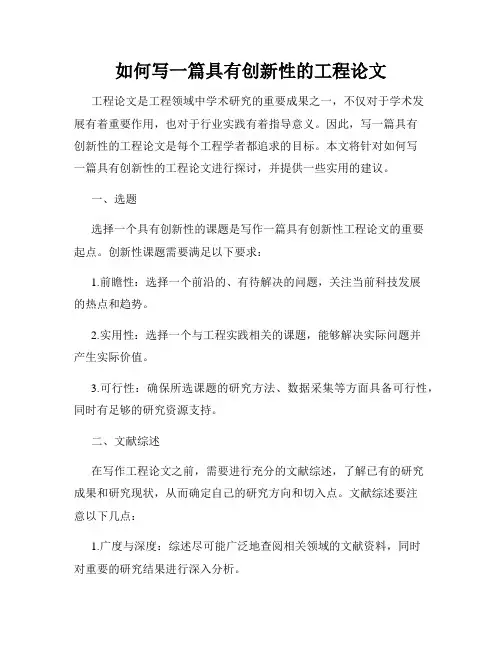 如何写一篇具有创新性的工程论文

工程论文是工程领域中学术研究的重要成果之一，不仅对于学术发展有着重要作用，也对于行业实践有着指导意义。因此，写一篇具有创新性的工程论文是每个工程学者都追求的目标。本文将针对如何写一篇具有创新性的工程论文进行探讨，并提供一些实用的建议。

一、选题

选择一个具有创新性的课题是写作一篇具有创新性工程论文的重要起点。创新性课题需要满足以下要求：

1.前瞻性：选择一个前沿的、有待解决的问题，关注当前科技发展的热点和趋势。

2.实用性：选择一个与工程实践相关的课题，能够解决实际问题并产生实际价值。

3.可行性：确保所选课题的研究方法、数据采集等方面具备可行性，同时有足够的研究资源支持。

二、文献综述

在写作工程论文之前，需要进行充分的文献综述，了解已有的研究成果和研究现状，从而确定自己的研究方向和切入点。文献综述要注意以下几点：

1.广度与深度：综述尽可能广泛地查阅相关领域的文献资料，同时对重要的研究结果进行深入分析。